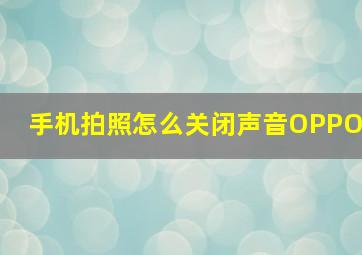 手机拍照怎么关闭声音OPPO